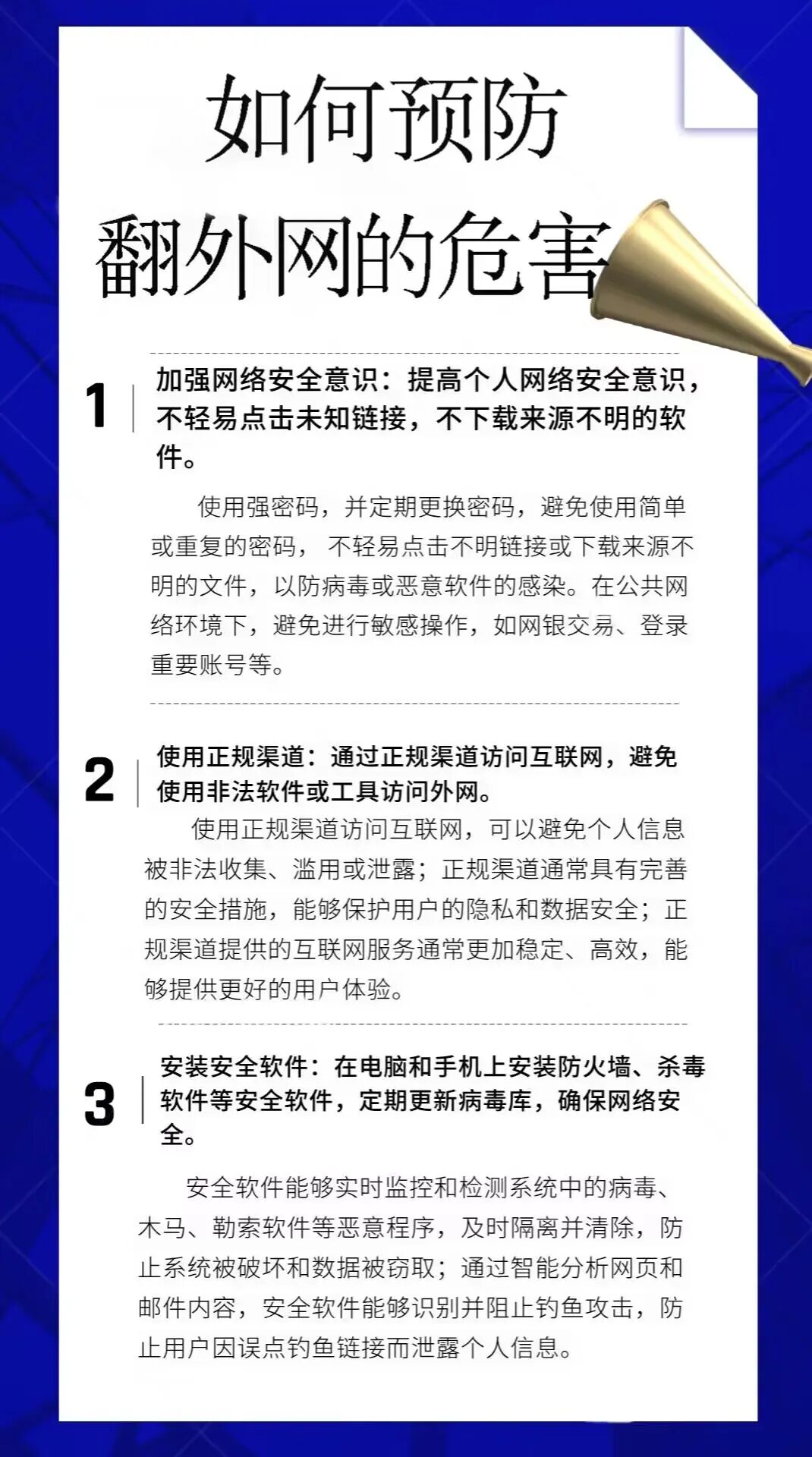 如何预防
翻外网的危害

1 加强网络安全意识：提高个人网络安全意识，不轻易点击未知链接，不下载来源不明的软件。

使用强密码，并定期更换密码，避免使用简单或重复的密码， 不轻易点击不明链接或下载来源不明的文件，以防病毒或恶意软件的感染。在公共网络环境下，避免进行敏感操作，如网银交易、登录重要账号等。

2 使用正规渠道：通过正规渠道访问互联网，避免使用非法软件或工具访问外网。

使用正规渠道访问互联网，可以避免个人信息被非法收集、滥用或泄露；正规渠道通常具有完善的安全措施，能够保护用户的隐私和数据安全；正规渠道提供的互联网服务通常更加稳定、高效，能够提供更好的用户体验。

3 安装安全软件：在电脑和手机上安装防火墙、杀毒软件等安全软件，定期更新病毒库，确保网络安全。

安全软件能够实时监控和检测系统中的病毒、木马、勒索软件等恶意程序，及时隔离并清除，防止系统被破坏和数据被窃取；通过智能分析网页和邮件内容，安全软件能够识别并阻止钓鱼攻击，防止用户因误点钓鱼链接而泄露个人信息。